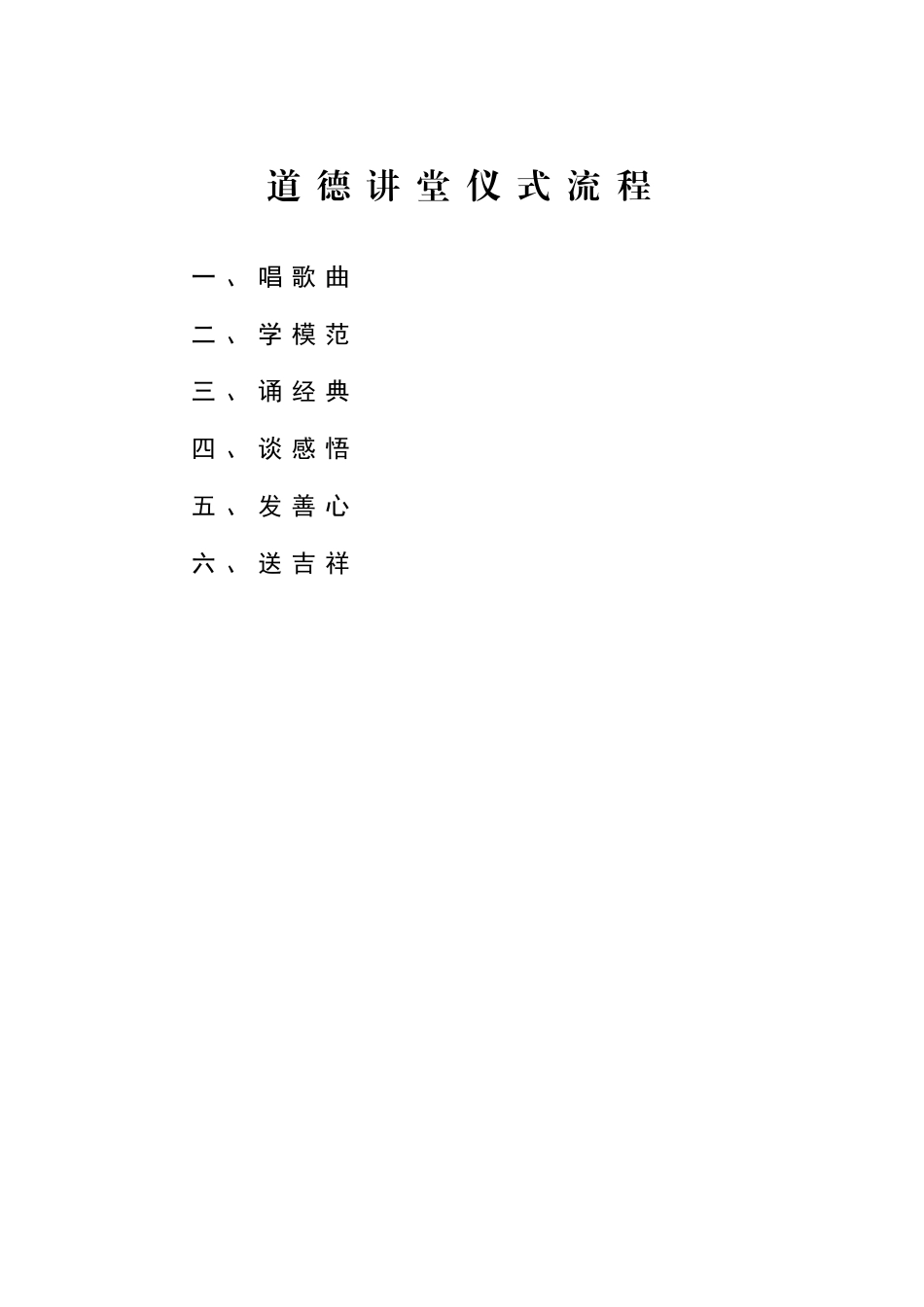 道德讲堂仪式流程

一、唱歌曲

二、学模范

三、诵经典

四、谈感悟

五、发善心

六、送吉祥